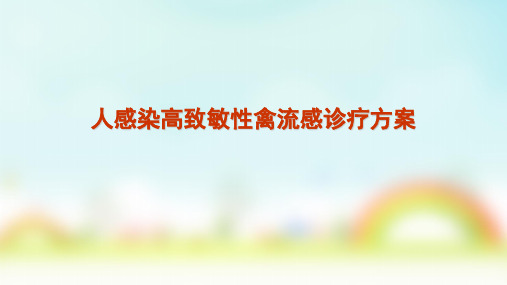 人感染高致敏性禽流感诊疗方案